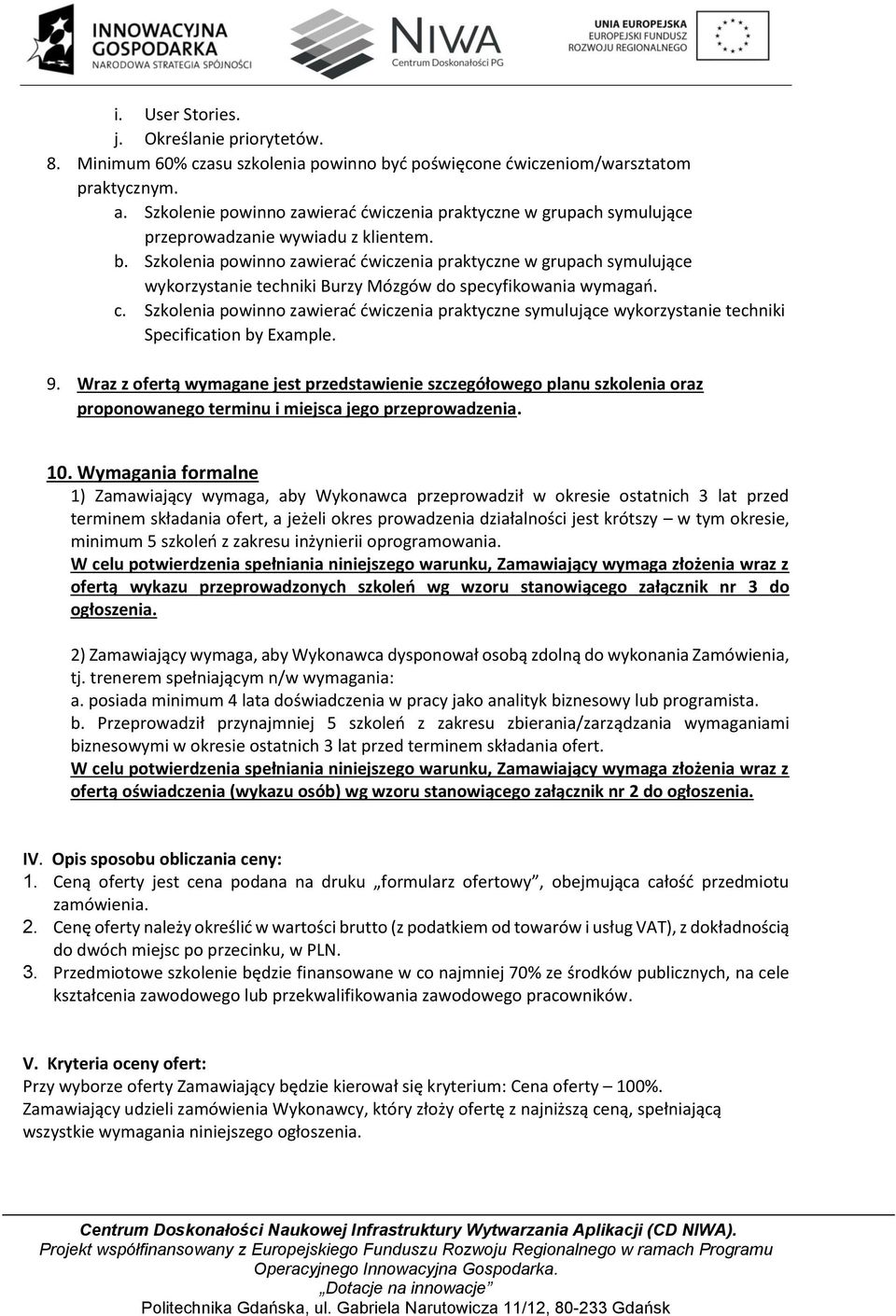 INNOWACYJNA GOSPODARKA
NARODOWA STRATEGIA SPÓJNOŚCI

NIWA
Centrum Doskonałości PG

UNIA EUROPEJSKA
EUROPEJSKI FUNDUSZ ROZWOJU REGIONALNEGO

i. User Stories.
j. Określanie priorytetów.
8. Minimum 60% czasu szkolenia powinno być poświęcone ćwiczeniom/warsztatom praktycznym.
a. Szkolenie powinno zawierać ćwiczenia praktyczne w grupach symulujące przeprowadzanie wywiadu z klientem.
b. Szkolenia powinno zawierać ćwiczenia praktyczne w grupach symulujące wykorzystanie techniki Burzy Mózgów do specyfikowania wymagań.
c. Szkolenia powinno zawierać ćwiczenia praktyczne symulujące wykorzystanie techniki Specification by Example.

9. Wraz z ofertą wymagane jest przedstawienie szczegółowego planu szkolenia oraz proponowanego terminu i miejsca jego przeprowadzenia.

10. Wymagania formalne
1) Zamawiający wymaga, aby Wykonawca przeprowadził w okresie ostatnich 3 lat przed terminem składania ofert, a jeżeli okres prowadzenia działalności jest krótszy – w tym okresie, minimum 5 szkoleń z zakresu inżynierii oprogramowania.
W celu potwierdzenia spełniania niniejszego warunku, Zamawiający wymaga złożenia wraz z ofertą wykazu przeprowadzonych szkoleń wg wzoru stanowiącego załącznik nr 3 do ogłoszenia.

2) Zamawiający wymaga, aby Wykonawca dysponował osobą zdolną do wykonania Zamówienia, tj. trenerem spełniającym n/w wymagania:
a. posiada minimum 4 lata doświadczenia w pracy jako analityk biznesowy lub programista.
b. Przeprowadził przynajmniej 5 szkoleń z zakresu zbierania/zarządzania wymaganiami biznesowymi w okresie ostatnich 3 lat przed terminem składania ofert.
W celu potwierdzenia spełniania niniejszego warunku, Zamawiający wymaga złożenia wraz z ofertą oświadczenia (wykazu osób) wg wzoru stanowiącego załącznik nr 2 do ogłoszenia.

IV. Opis sposobu obliczania ceny:
1. Ceną oferty jest cena podana na druku „formularz ofertowy”, obejmująca całość przedmiotu zamówienia.
2. Cenę oferty należy określić w wartości brutto (z podatkiem od towarów i usług VAT), z dokładnością do dwóch miejsc po przecinku, w PLN.
3. Przedmiotowe szkolenie będzie finansowane w co najmniej 70% ze środków publicznych, na cele kształcenia zawodowego lub przekwalifikowania zawodowego pracowników.

V. Kryteria oceny ofert:
Przy wyborze oferty Zamawiający będzie kierował się kryterium: Cena oferty – 100%.
Zamawiający udzieli zamówienia Wykonawcy, który złoży ofertę z najniższą ceną, spełniającą wszystkie wymagania niniejszego ogłoszenia.

Centrum Doskonałości Naukowej Infrastruktury Wytwarzania Aplikacji (CD NIWA).
Projekt współfinansowany z Europejskiego Funduszu Rozwoju Regionalnego w ramach Programu Operacyjnego Innowacyjna Gospodarka.
„Dotacje na innowacje”
Politechnika Gdańska, ul. Gabriela Narutowicza 11/12, 80-233 Gdańsk